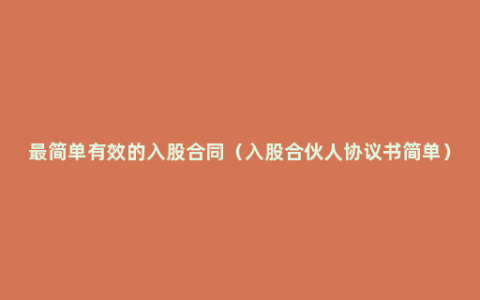 最简单有效的入股合同（入股合伙人协议书简单）